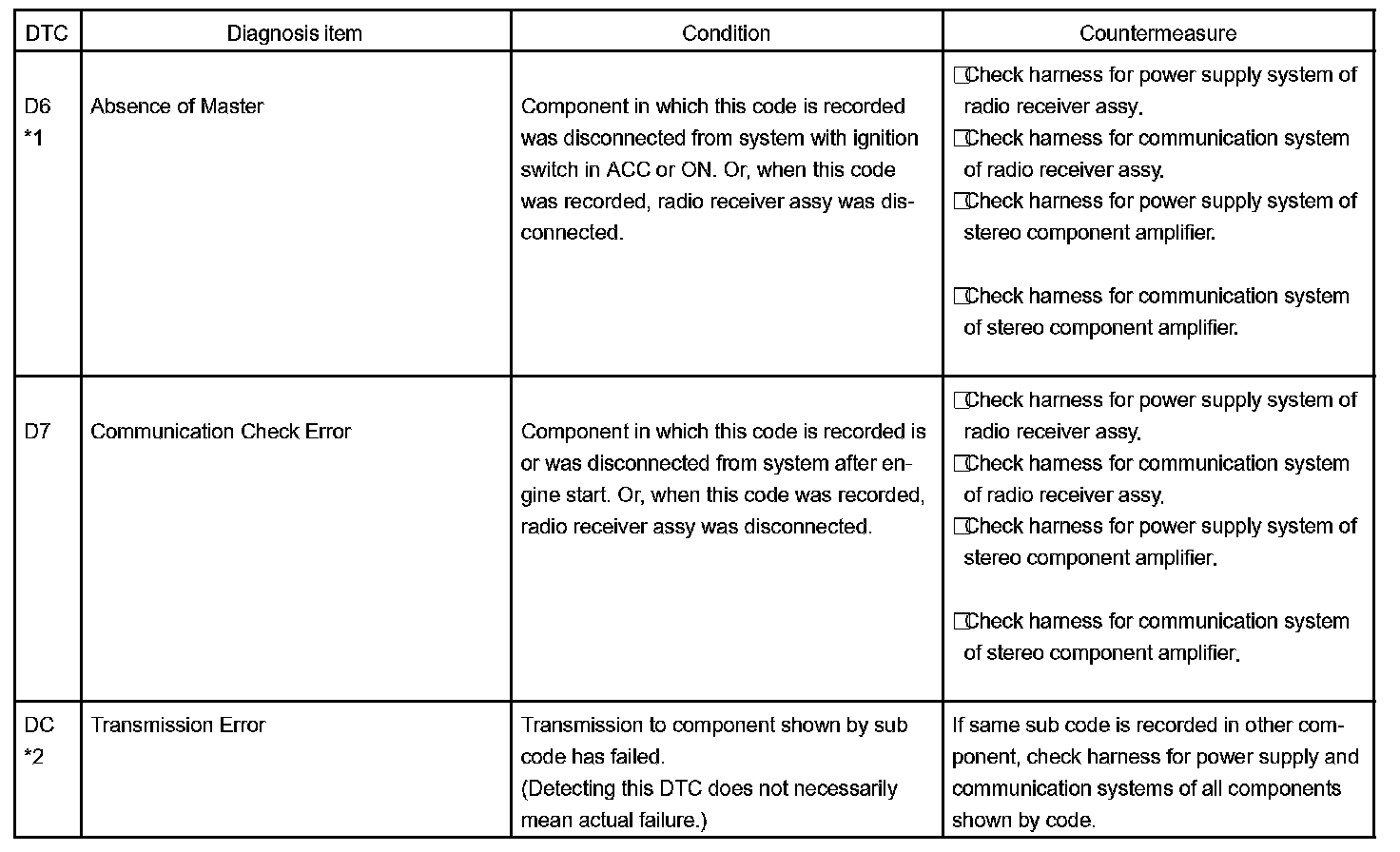 | DTC | Diagnosis item | Condition | Countermeasure |
|---|---|---|---|
| D6 *1 | Absence of Master | Component in which this code is recorded was disconnected from system with ignition switch in ACC or ON. Or, when this code was recorded, radio receiver assy was disconnected. | □Check harness for power supply system of radio receiver assy. □Check harness for communication system of radio receiver assy. □Check harness for power supply system of stereo component amplifier. □Check harness for communication system of stereo component amplifier. |
| D7 | Communication Check Error | Component in which this code is recorded is or was disconnected from system after engine start. Or, when this code was recorded, radio receiver assy was disconnected. | □Check harness for power supply system of radio receiver assy. □Check harness for communication system of radio receiver assy. □Check harness for power supply system of stereo component amplifier. □Check harness for communication system of stereo component amplifier. |
| DC *2 | Transmission Error | Transmission to component shown by sub code has failed. (Detecting this DTC does not necessarily mean actual failure.) | If same sub code is recorded in other component, check harness for power supply and communication systems of all components shown by code. |